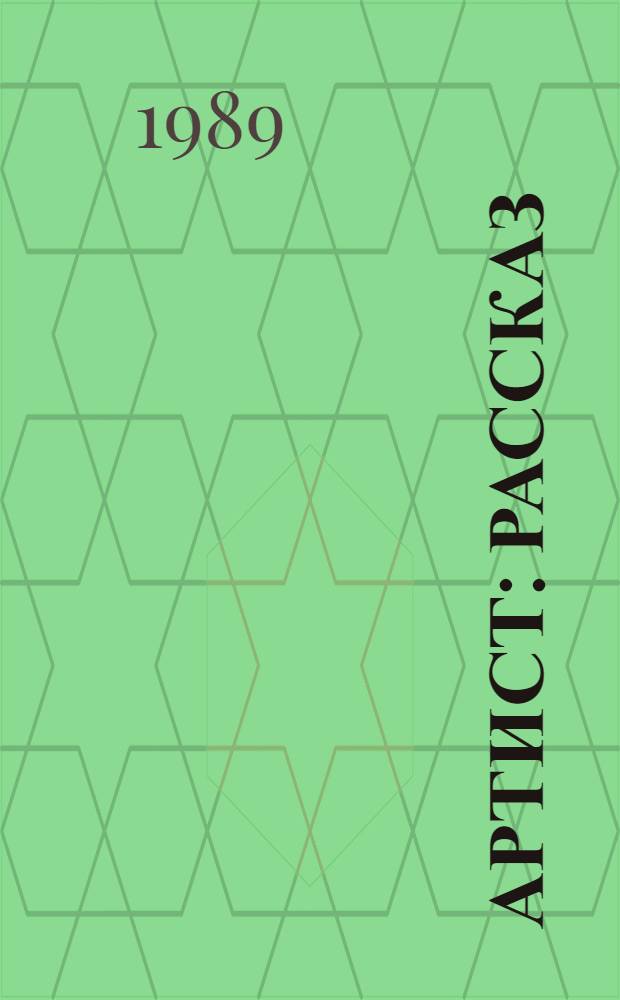 1989

АРТИСТ: РАССКАЗ